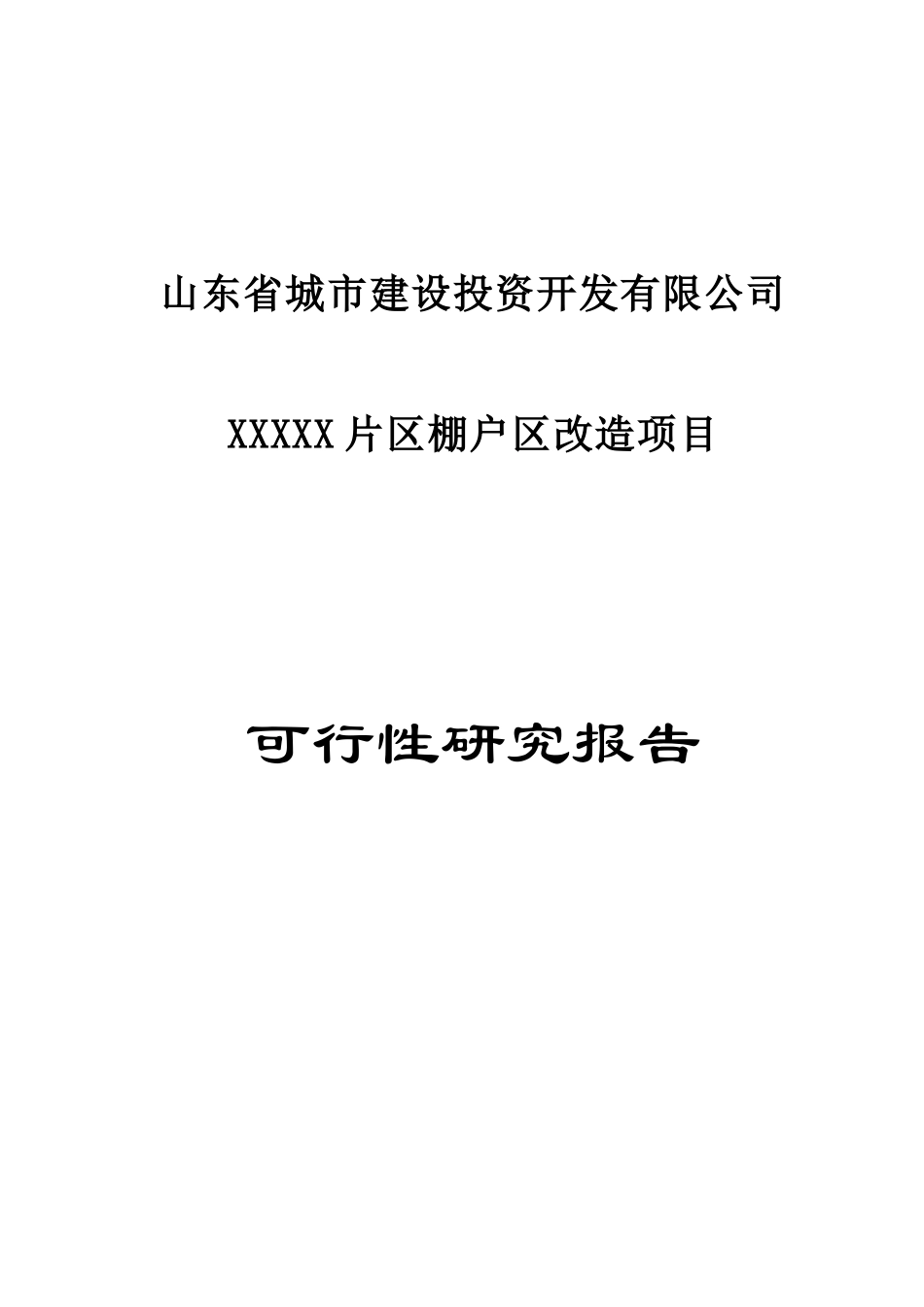 山东省城市建设投资开发有限公司

XXXXX片区棚户区改造项目

可行性研究报告